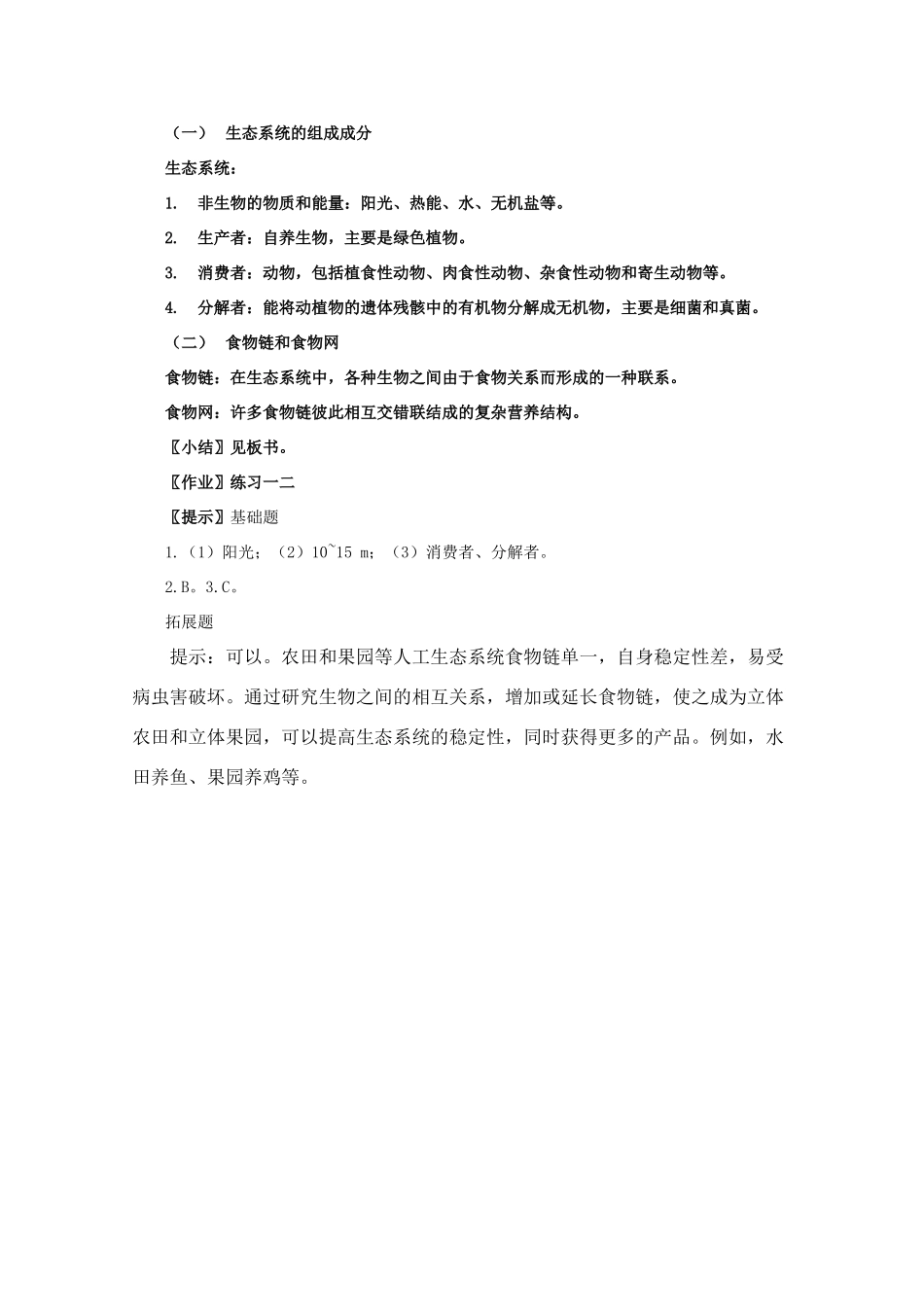 （一） 生态系统的组成成分

生态系统：

1. 非生物的物质和能量：阳光、热能、水、无机盐等。

2. 生产者：自养生物，主要是绿色植物。

3. 消费者：动物，包括植食性动物、肉食性动物、杂食性动物和寄生动物等。

4. 分解者：能将动植物的遗体残骸中的有机物分解成无机物，主要是细菌和真菌。

（二） 食物链和食物网

食物链：在生态系统中，各种生物之间由于食物关系而形成的一种联系。

食物网：许多食物链彼此相互交错联结成的复杂营养结构。

〖小结〗见板书。

〖作业〗练习一二

〖提示〗基础题

1.（1）阳光；（2）10~15 m；（3）消费者、分解者。

2.B。3.C。

拓展题

提示：可以。农田和果园等人工生态系统食物链单一，自身稳定性差，易受病虫害破坏。通过研究生物之间的相互关系，增加或延长食物链，使之成为立体农田和立体果园，可以提高生态系统的稳定性，同时获得更多的产品。例如，水田养鱼、果园养鸡等。